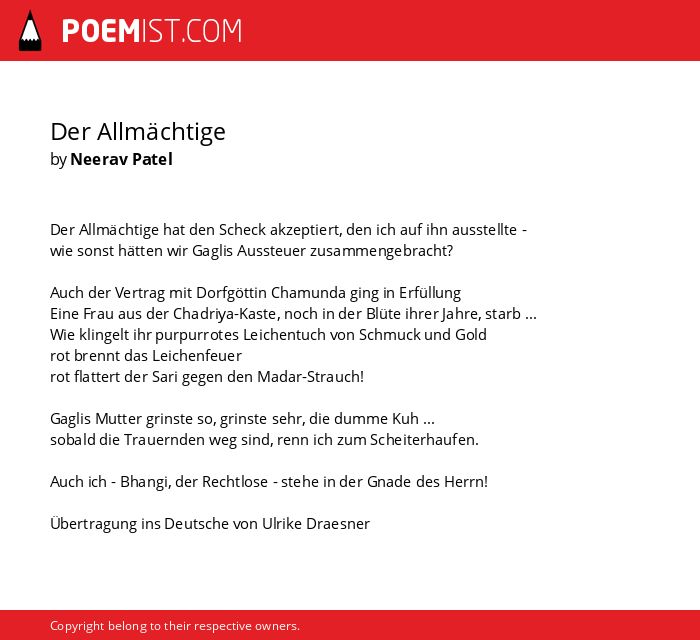 POEMIST.COM

Der Allmächtige
by Neerav Patel

Der Allmächtige hat den Scheck akzeptiert, den ich auf ihn ausstellte -
wie sonst hätten wir Gaglis Aussteuer zusammengebracht?

Auch der Vertrag mit Dorfgöttin Chamunda ging in Erfüllung
Eine Frau aus der Chadriya-Kaste, noch in der Blüte ihrer Jahre, starb ...
Wie klingelt ihr purpurrotes Leichentuch von Schmuck und Gold
rot brennt das Leichenfeuer
rot flattert der Sari gegen den Madar-Strauch!

Gaglis Mutter grinste so, grinste sehr, die dumme Kuh ...
sobald die Trauernden weg sind, renn ich zum Scheiterhaufen.

Auch ich - Bhangi, der Rechtlose - stehe in der Gnade des Herrn!

Übertragung ins Deutsche von Ulrike Draesner

Copyright belong to their respective owners.